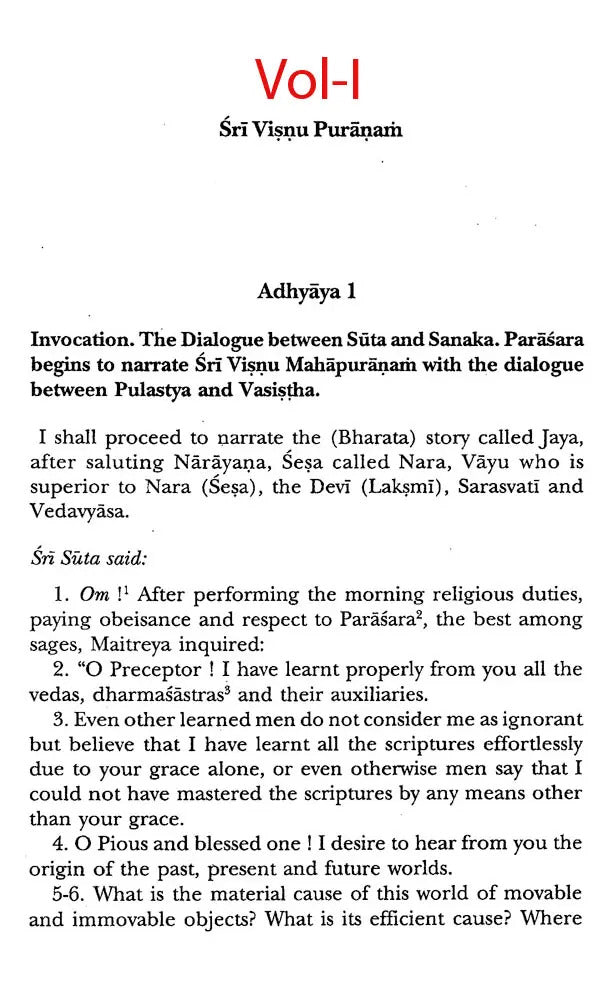 Vol-I

Śrī Viṣṇu Purāṇaṁ

Adhyāya 1

Invocation. The Dialogue between Sūta and Sanaka. Parāśara begins to narrate Śrī Viṣṇu Mahāpurāṇaṁ with the dialogue between Pulastya and Vasiṣṭha.

I shall proceed to narrate the (Bharata) story called Jaya, after saluting Nārāyaṇa, Śeṣa called Nara, Vāyu who is superior to Nara (Śeṣa), the Devī (Lakṣmī), Sarasvatī and Vedavyāsa.

Śrī Sūta said:

1. Om !$^1$ After performing the morning religious duties, paying obeisance and respect to Parāśara$^2$, the best among sages, Maitreya inquired:

2. "O Preceptor ! I have learnt properly from you all the vedas, dharmaśāstras$^3$ and their auxiliaries.

3. Even other learned men do not consider me as ignorant but believe that I have learnt all the scriptures effortlessly due to your grace alone, or even otherwise men say that I could not have mastered the scriptures by any means other than your grace.

4. O Pious and blessed one ! I desire to hear from you the origin of the past, present and future worlds.

5-6. What is the material cause of this world of movable and immovable objects? What is its efficient cause? Where